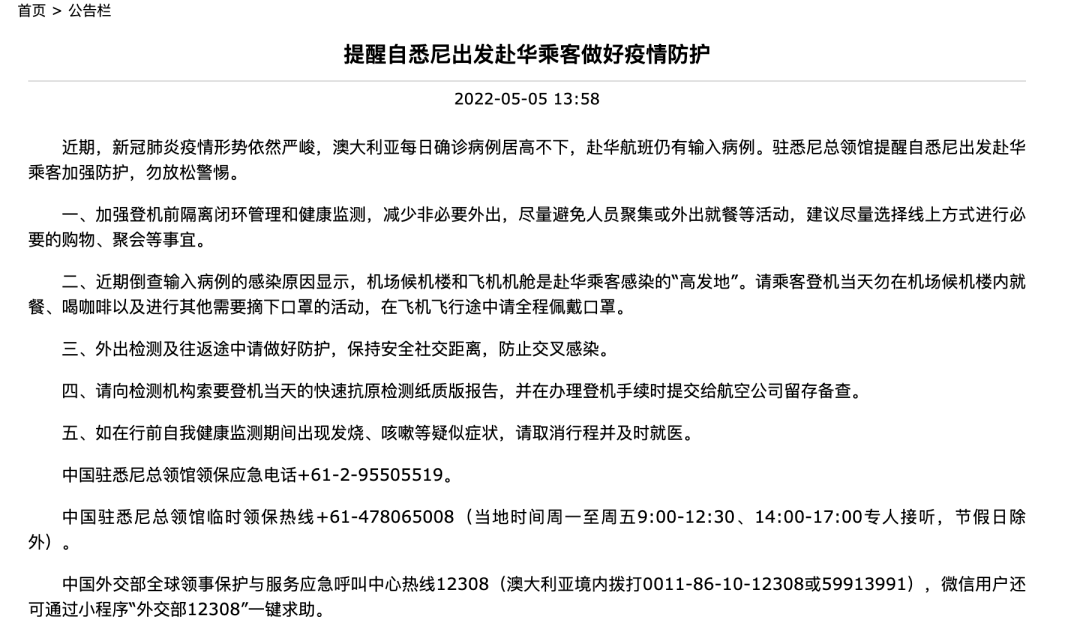 首页 > 公告栏

提醒自悉尼出发赴华乘客做好疫情防护

2022-05-05 13:58

近期，新冠肺炎疫情形势依然严峻，澳大利亚每日确诊病例居高不下，赴华航班仍有输入病例。驻悉尼总领馆提醒自悉尼出发赴华乘客加强防护，勿放松警惕。

一、加强登机前隔离闭环管理和健康监测，减少非必要外出，尽量避免人员聚集或外出就餐等活动，建议尽量选择线上方式进行必要的购物、聚会等事宜。

二、近期倒查输入病例的感染原因显示，机场候机楼和飞机机舱是赴华乘客感染的“高发地”。请乘客登机当天勿在机场候机楼内就餐、喝咖啡以及进行其他需要摘下口罩的活动，在飞机飞行途中请全程佩戴口罩。

三、外出检测及往返途中请做好防护，保持安全社交距离，防止交叉感染。

四、请向检测机构索要登机当天的快速抗原检测纸质版报告，并在办理登机手续时提交给航空公司留存备查。

五、如在行前自我健康监测期间出现发烧、咳嗽等疑似症状，请取消行程并及时就医。

中国驻悉尼总领馆领保应急电话+61-2-95505519。

中国驻悉尼总领馆临时领保热线+61-478065008（当地时间周一至周五9:00-12:30、14:00-17:00专人接听，节假日除外）。

中国外交部全球领事保护与服务应急呼叫中心热线12308（澳大利亚境内拨打0011-86-10-12308或59913991），微信用户还可通过小程序“外交部12308”一键求助。